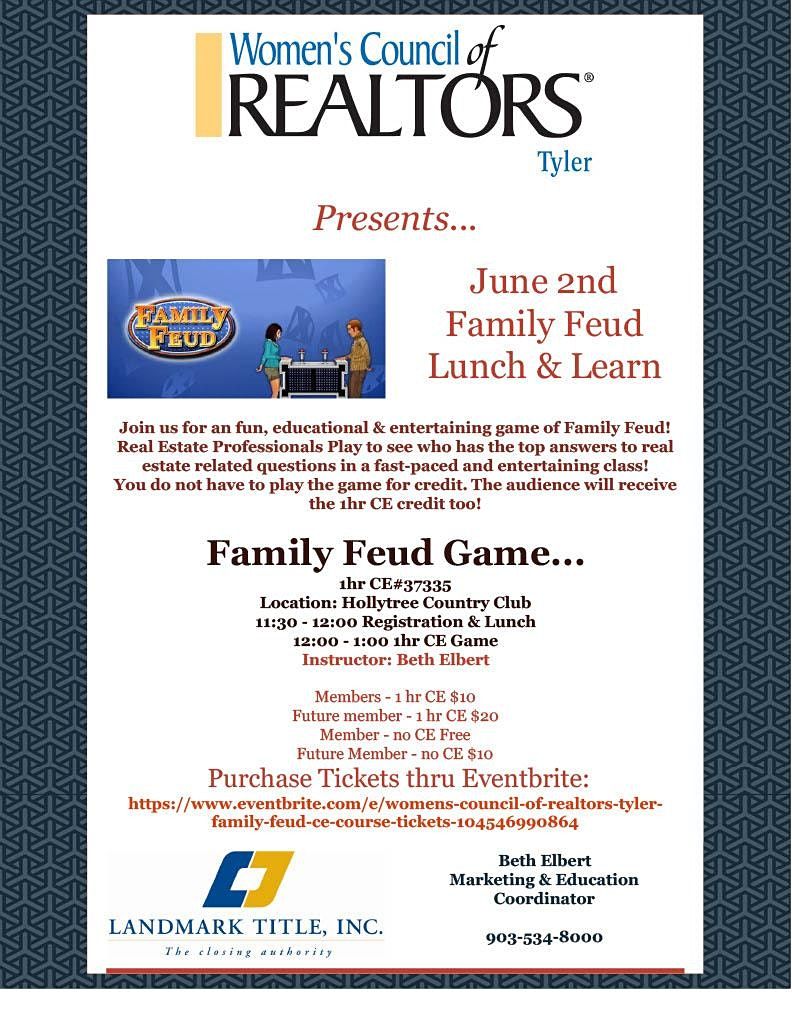 Women's Council of REALTORS®
Tyler

Presents...

FAMILY FEUD

June 2nd
Family Feud
Lunch & Learn

Join us for an fun, educational & entertaining game of Family Feud! Real Estate Professionals Play to see who has the top answers to real estate related questions in a fast-paced and entertaining class! You do not have to play the game for credit. The audience will receive the 1hr CE credit too!

Family Feud Game...
1hr CE#37335
Location: Hollytree Country Club
11:30 - 12:00 Registration & Lunch
12:00 - 1:00 1hr CE Game
Instructor: Beth Elbert

Members - 1 hr CE $10
Future member - 1 hr CE $20
Member - no CE Free
Future Member - no CE $10

Purchase Tickets thru Eventbrite:
https://www.eventbrite.com/e/womens-council-of-realtors-tyler-family-feud-ce-course-tickets-104546990864

LANDMARK TITLE, INC.
The closing authority

Beth Elbert
Marketing & Education Coordinator

903-534-8000